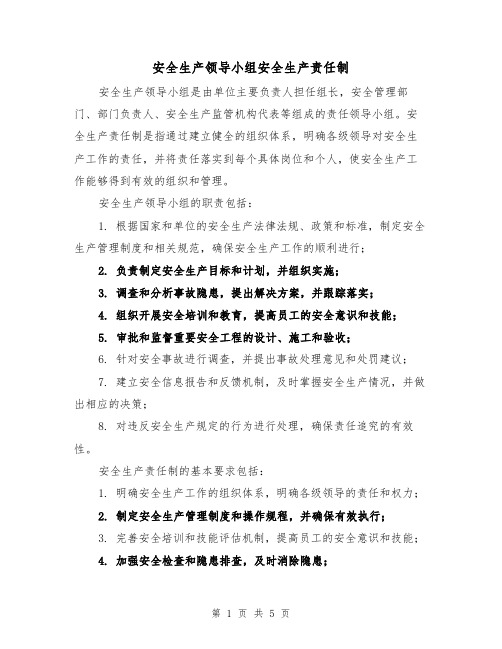 安全生产领导小组安全生产责任制

安全生产领导小组是由单位主要负责人担任组长，安全管理部门、部门负责人、安全生产监管机构代表等组成的责任领导小组。安全生产责任制是指通过建立健全的组织体系，明确各级领导对安全生产工作的责任，并将责任落实到每个具体岗位和个人，使安全生产工作能够得到有效的组织和管理。

安全生产领导小组的职责包括：

1. 根据国家和单位的安全生产法律法规、政策和标准，制定安全生产管理制度和相关规范，确保安全生产工作的顺利进行；

2. 负责制定安全生产目标和计划，并组织实施；

3. 调查和分析事故隐患，提出解决方案，并跟踪落实；

4. 组织开展安全培训和教育，提高员工的安全意识和技能；

5. 审批和监督重要安全工程的设计、施工和验收；

6. 针对安全事故进行调查，并提出事故处理意见和处罚建议；

7. 建立安全信息报告和反馈机制，及时掌握安全生产情况，并做出相应的决策；

8. 对违反安全生产规定的行为进行处理，确保责任追究的有效性。

安全生产责任制的基本要求包括：

1. 明确安全生产工作的组织体系，明确各级领导的责任和权力；

2. 制定安全生产管理制度和操作规程，并确保有效执行；

3. 完善安全培训和技能评估机制，提高员工的安全意识和技能；

4. 加强安全检查和隐患排查，及时消除隐患；

第 1 页 共 5 页